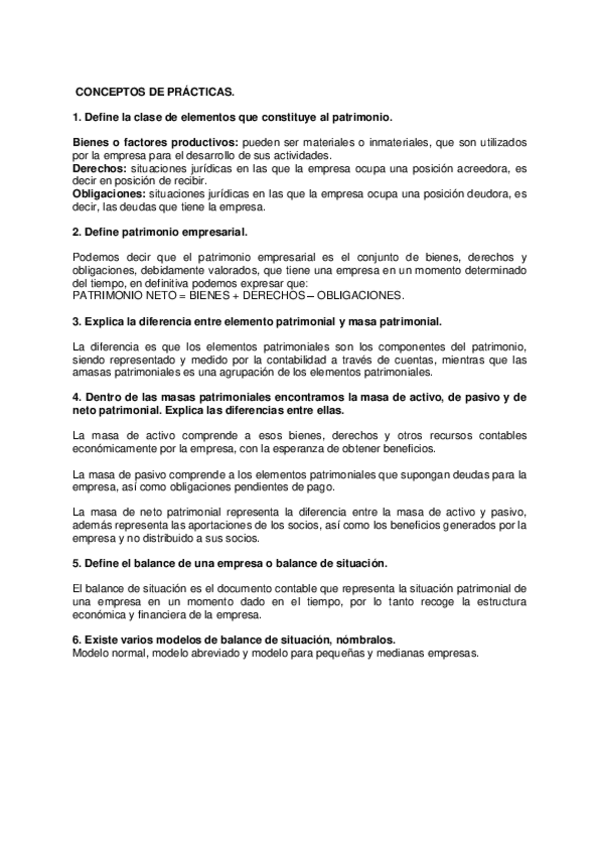 CONCEPTOS DE PRÁCTICAS.

1. Define la clase de elementos que constituye al patrimonio.

Bienes o factores productivos: pueden ser materiales o inmateriales, que son utilizados por la empresa para el desarrollo de sus actividades.
Derechos: situaciones jurídicas en las que la empresa ocupa una posición acreedora, es decir en posición de recibir.
Obligaciones: situaciones jurídicas en las que la empresa ocupa una posición deudora, es decir, las deudas que tiene la empresa.

2. Define patrimonio empresarial.

Podemos decir que el patrimonio empresarial es el conjunto de bienes, derechos y obligaciones, debidamente valorados, que tiene una empresa en un momento determinado del tiempo, en definitiva podemos expresar que:
PATRIMONIO NETO = BIENES + DERECHOS – OBLIGACIONES.

3. Explica la diferencia entre elemento patrimonial y masa patrimonial.

La diferencia es que los elementos patrimoniales son los componentes del patrimonio, siendo representado y medido por la contabilidad a través de cuentas, mientras que las amasas patrimoniales es una agrupación de los elementos patrimoniales.

4. Dentro de las masas patrimoniales encontramos la masa de activo, de pasivo y de neto patrimonial. Explica las diferencias entre ellas.

La masa de activo comprende a esos bienes, derechos y otros recursos contables económicamente por la empresa, con la esperanza de obtener beneficios.

La masa de pasivo comprende a los elementos patrimoniales que supongan deudas para la empresa, así como obligaciones pendientes de pago.

La masa de neto patrimonial representa la diferencia entre la masa de activo y pasivo, además representa las aportaciones de los socios, así como los beneficios generados por la empresa y no distribuido a sus socios.

5. Define el balance de una empresa o balance de situación.

El balance de situación es el documento contable que representa la situación patrimonial de una empresa en un momento dado en el tiempo, por lo tanto recoge la estructura económica y financiera de la empresa.

6. Existe varios modelos de balance de situación, nómbralos.
Modelo normal, modelo abreviado y modelo para pequeñas y medianas empresas.